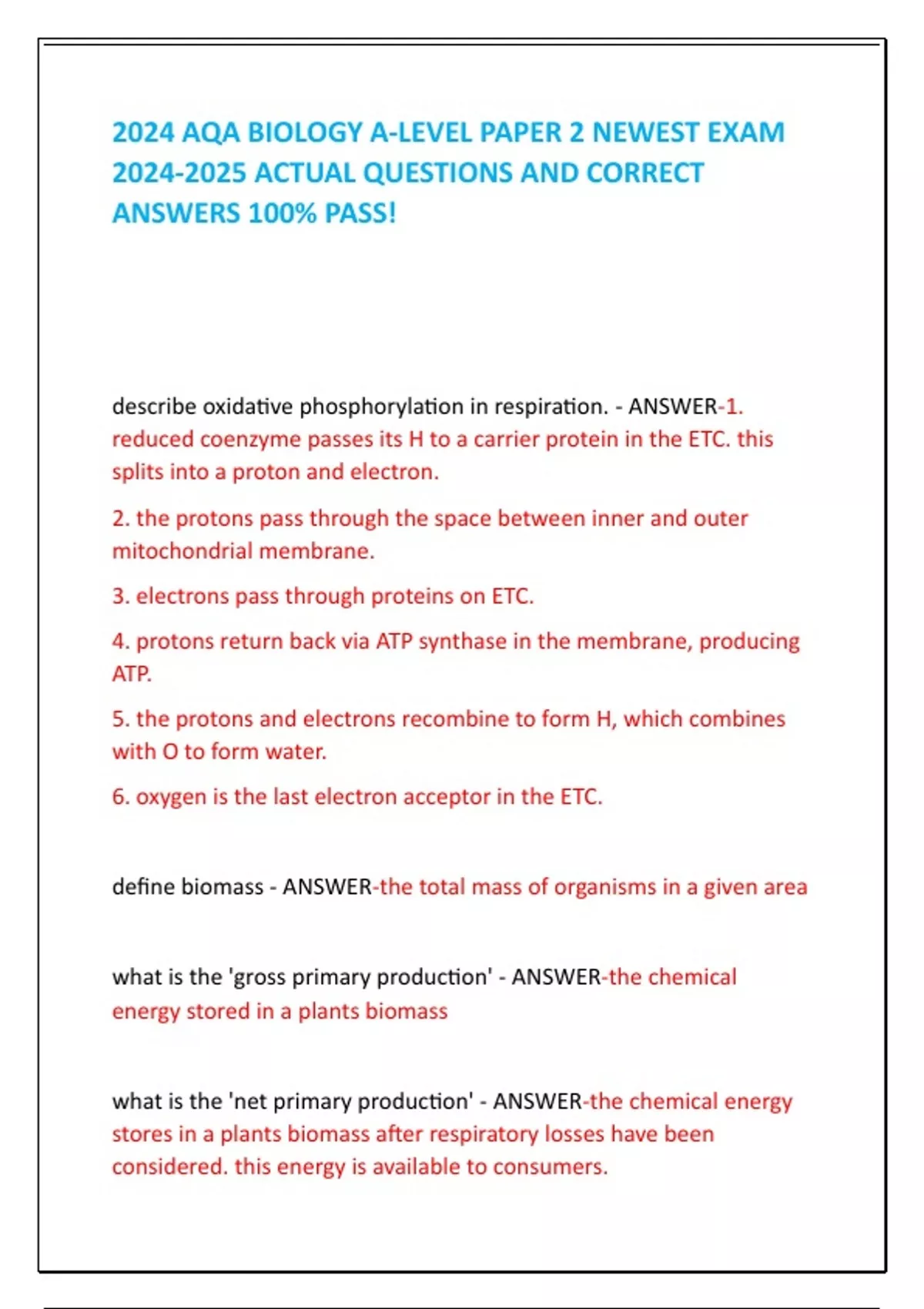 2024 AQA BIOLOGY A-LEVEL PAPER 2 NEWEST EXAM 2024-2025 ACTUAL QUESTIONS AND CORRECT ANSWERS 100% PASS!

describe oxidative phosphorylation in respiration. - ANSWER-1. reduced coenzyme passes its H to a carrier protein in the ETC. this splits into a proton and electron.

2. the protons pass through the space between inner and outer mitochondrial membrane.

3. electrons pass through proteins on ETC.

4. protons return back via ATP synthase in the membrane, producing ATP.

5. the protons and electrons recombine to form H, which combines with O to form water.

6. oxygen is the last electron acceptor in the ETC.

define biomass - ANSWER-the total mass of organisms in a given area

what is the 'gross primary production' - ANSWER-the chemical energy stored in a plants biomass

what is the 'net primary production' - ANSWER-the chemical energy stores in a plants biomass after respiratory losses have been considered. this energy is available to consumers.